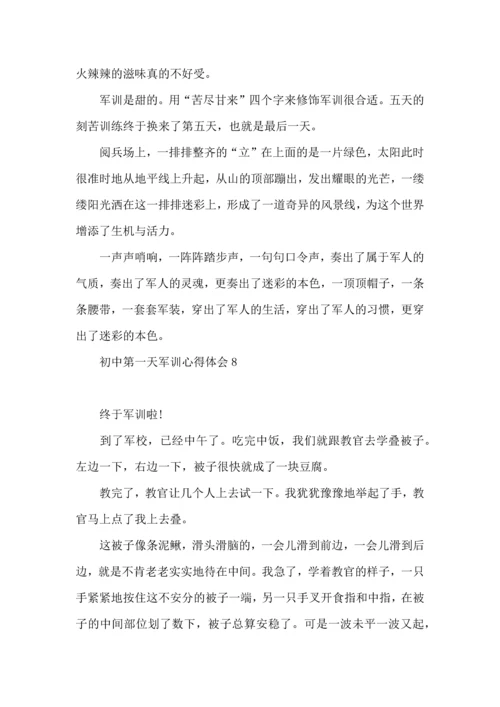 火辣辣的滋味真的不好受。

军训是甜的。用“苦尽甘来”四个字来修饰军训很合适。五天的刻苦训练终于换来了第五天，也就是最后一天。

阅兵场上，一排排整齐的“立”在上面的是一片绿色，太阳此时很准时地从地平线上升起，从山的顶部蹦出，发出耀眼的光芒，一缕缕阳光洒在这一排排迷彩上，形成了一道奇异的风景线，为这个世界增添了生机与活力。

一声声哨响，一阵阵踏步声，一句句口令声，奏出了属于军人的气质，奏出了军人的灵魂，更奏出了迷彩的本色，一顶顶帽子，一条条腰带，一套套军装，穿出了军人的生活，穿出了军人的习惯，更穿出了迷彩的本色。

初中第一天军训心得体会 8

终于军训啦！

到了军校，已经中午了。吃完中饭，我们就跟教官去学叠被子。左边一下，右边一下，被子很快就成了一块豆腐。

教完了，教官让几个人上去试一下。我犹犹豫豫地举起了手，教官马上点了我上去叠。

这被子像条泥鳅，滑头滑脑的，一会儿滑到前边，一会儿滑到后边，就是不肯老老实实地待在中间。我急了，学着教官的样子，一只手紧紧地按住这不安分的被子一端，另一只手叉开食指和中指，在被子的中间部位划了数下，被子总算安稳了。可是一波未平一波又起，